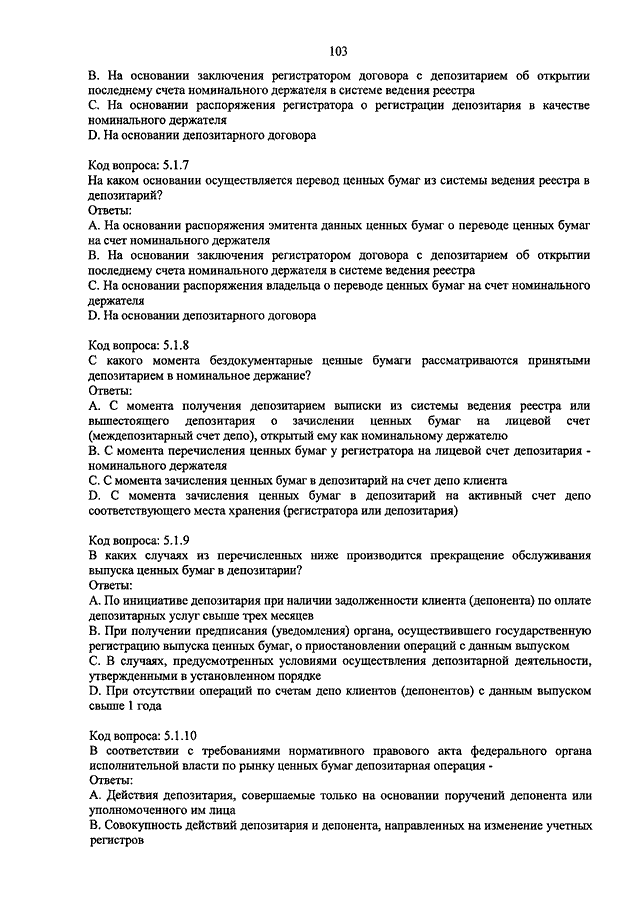 103

B. На основании заключения регистратором договора с депозитарием об открытии последнему счета номинального держателя в системе ведения реестра
C. На основании распоряжения регистратора о регистрации депозитария в качестве номинального держателя
D. На основании депозитарного договора

Код вопроса: 5.1.7
На каком основании осуществляется перевод ценных бумаг из системы ведения реестра в депозитарий?
Ответы:
A. На основании распоряжения эмитента данных ценных бумаг о переводе ценных бумаг на счет номинального держателя
B. На основании заключения регистратором договора с депозитарием об открытии последнему счета номинального держателя в системе ведения реестра
C. На основании распоряжения владельца о переводе ценных бумаг на счет номинального держателя
D. На основании депозитарного договора

Код вопроса: 5.1.8
С какого момента бездокументарные ценные бумаги рассматриваются принятыми депозитарием в номинальное держание?
Ответы:
A. С момента получения депозитарием выписки из системы ведения реестра или вышестоящего депозитария о зачислении ценных бумаг на лицевой счет (междепозитарный счет депо), открытый ему как номинальному держателю
B. С момента перечисления ценных бумаг у регистратора на лицевой счет депозитария - номинального держателя
C. С момента зачисления ценных бумаг в депозитарий на счет депо клиента
D. С момента зачисления ценных бумаг в депозитарий на активный счет депо соответствующего места хранения (регистратора или депозитария)

Код вопроса: 5.1.9
В каких случаях из перечисленных ниже производится прекращение обслуживания выпуска ценных бумаг в депозитарии?
Ответы:
A. По инициативе депозитария при наличии задолженности клиента (депонента) по оплате депозитарных услуг свыше трех месяцев
B. При получении предписания (уведомления) органа, осуществившего государственную регистрацию выпуска ценных бумаг, о приостановлении операций с данным выпуском
C. В случаях, предусмотренных условиями осуществления депозитарной деятельности, утвержденными в установленном порядке
D. При отсутствии операций по счетам депо клиентов (депонентов) с данным выпуском свыше 1 года

Код вопроса: 5.1.10
В соответствии с требованиями нормативного правового акта федерального органа исполнительной власти по рынку ценных бумаг депозитарная операция -
Ответы:
A. Действия депозитария, совершаемые только на основании поручений депонента или уполномоченного им лица
B. Совокупность действий депозитария и депонента, направленных на изменение учетных регистров